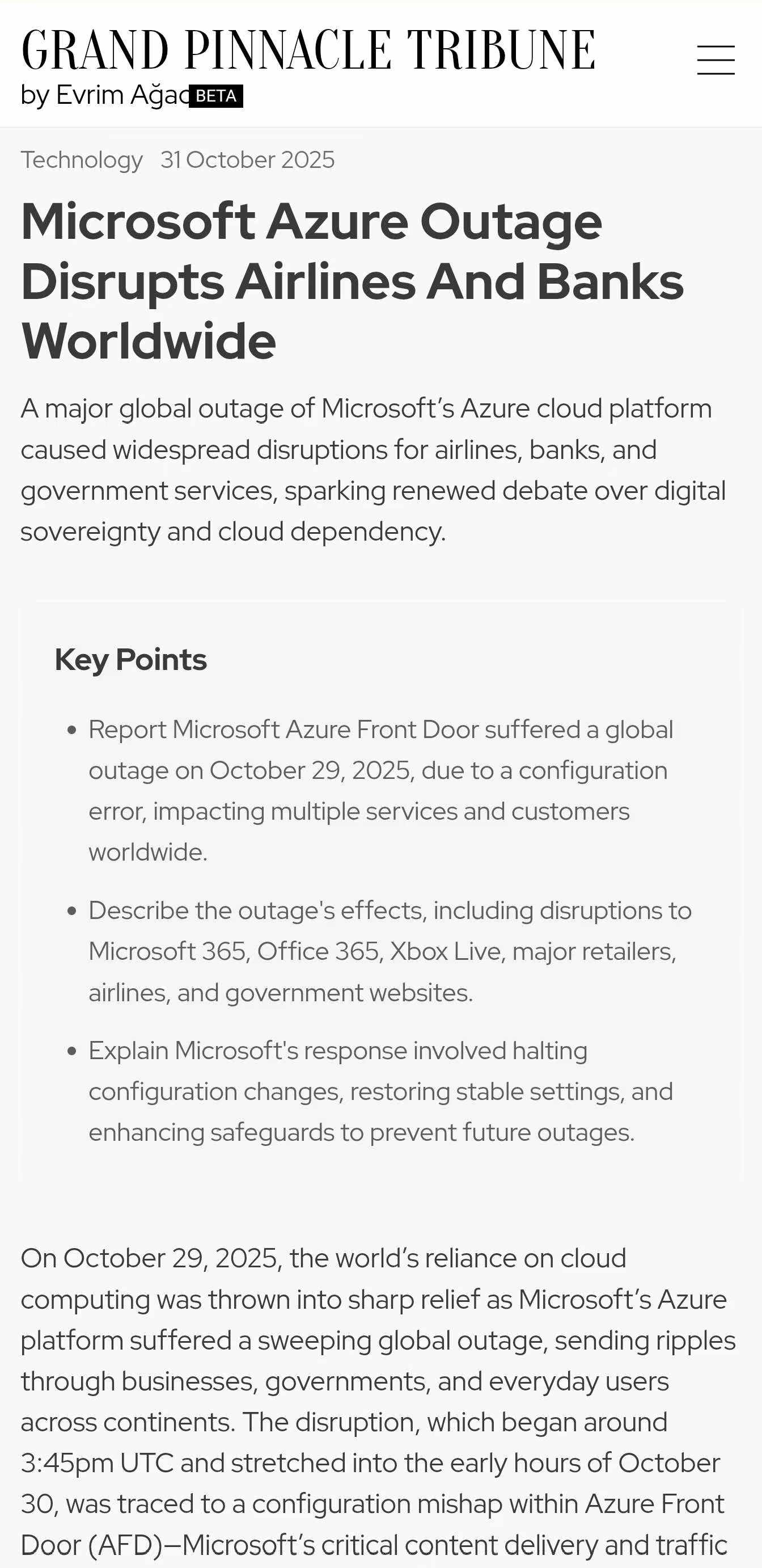 GRAND PINNACLE TRIBUNE
by Evrim Ağac BETA

Technology 31 October 2025

Microsoft Azure Outage Disrupts Airlines And Banks Worldwide

A major global outage of Microsoft's Azure cloud platform caused widespread disruptions for airlines, banks, and government services, sparking renewed debate over digital sovereignty and cloud dependency.

Key Points

- Report Microsoft Azure Front Door suffered a global outage on October 29, 2025, due to a configuration error, impacting multiple services and customers worldwide.
- Describe the outage's effects, including disruptions to Microsoft 365, Office 365, Xbox Live, major retailers, airlines, and government websites.
- Explain Microsoft's response involved halting configuration changes, restoring stable settings, and enhancing safeguards to prevent future outages.

On October 29, 2025, the world's reliance on cloud computing was thrown into sharp relief as Microsoft's Azure platform suffered a sweeping global outage, sending ripples through businesses, governments, and everyday users across continents. The disruption, which began around 3:45pm UTC and stretched into the early hours of October 30, was traced to a configuration mishap within Azure Front Door (AFD)—Microsoft's critical content delivery and traffic